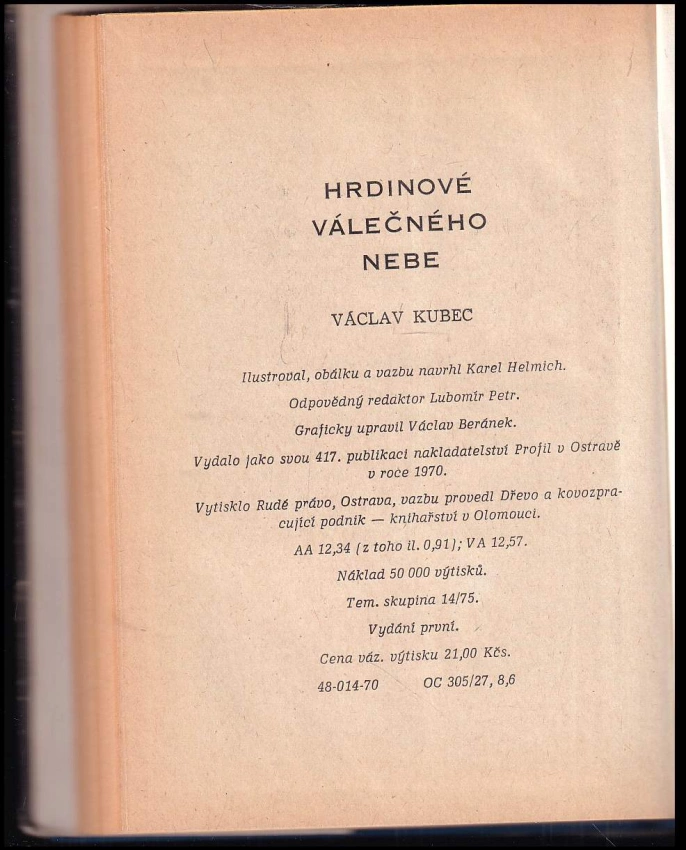 HRDINOVÉ VÁLEČNÉHO NEBE

VÁCLAV KUBEC

Ilustroval, obálku a vazbu navrhl Karel Helmich.

Odpovědný redaktor Lubomír Petr.

Graficky upravil Václav Beránek.

Vydalo jako svou 417. publikaci nakladatelství Profil v Ostravě v roce 1970.

Vytisklo Rudé právo, Ostrava, vazbu provedl Dřevo a kovozpracující podnik — knihařství v Olomouci.

AA 12,34 (z toho il. 0,91); VA 12,57.

Náklad 50 000 výtisků.

Tem. skupina 14/75.

Vydání první.

Cena váz. výtisku 21,00 Kčs.

48-014-70 OC 305/27, 8,6